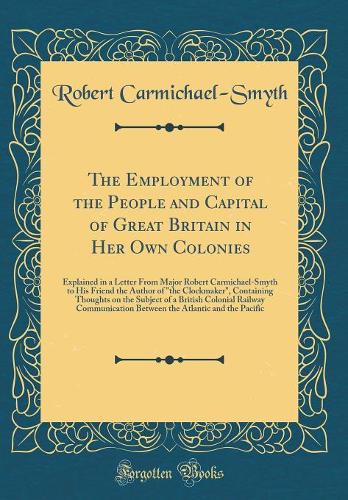 Robert Carmichael-Smyth

The Employment of the People and Capital of Great Britain in Her Own Colonies

Explained in a Letter From Major Robert Carmichael-Smyth to His Friend the Author of "the Clockmaker", Containing Thoughts on the Subject of a British Colonial Railway Communication Between the Atlantic and the Pacific

Forgotten Books